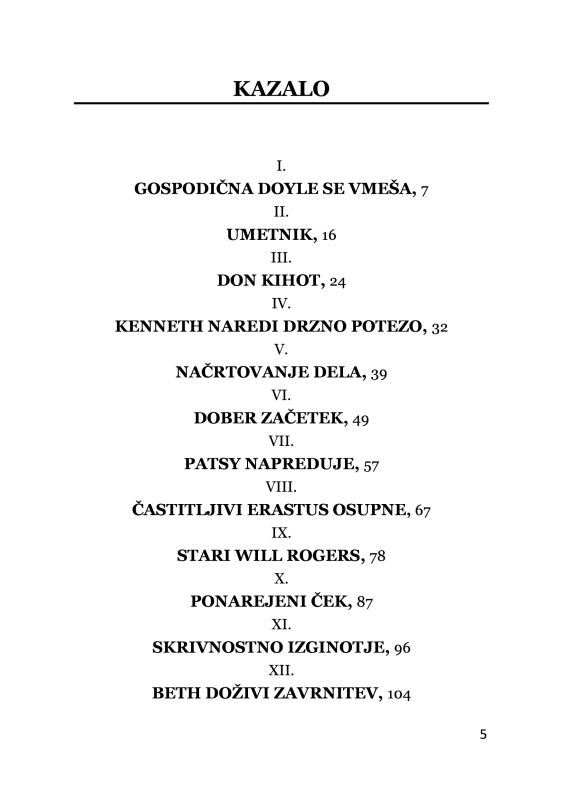 KAZALO

I.
GOSPODIČNA DOYLE SE VMEŠA, 7
II.
UMETNIK, 16
III.
DON KIHOT, 24
IV.
KENNETH NAREDI DRZNO POTEZO, 32
V.
NAČRTOVANJE DELA, 39
VI.
DOBER ZAČETEK, 49
VII.
PATSY NAPREDUJE, 57
VIII.
ČASTITLJIVI ERASTUS OSUPNE, 67
IX.
STARI WILL ROGERS, 78
X.
PONAREJENI ČEK, 87
XI.
SKRIVNOSTNO IZGINOTJE, 96
XII.
BETH DOŽIVI ZAVRNITEV, 104

5